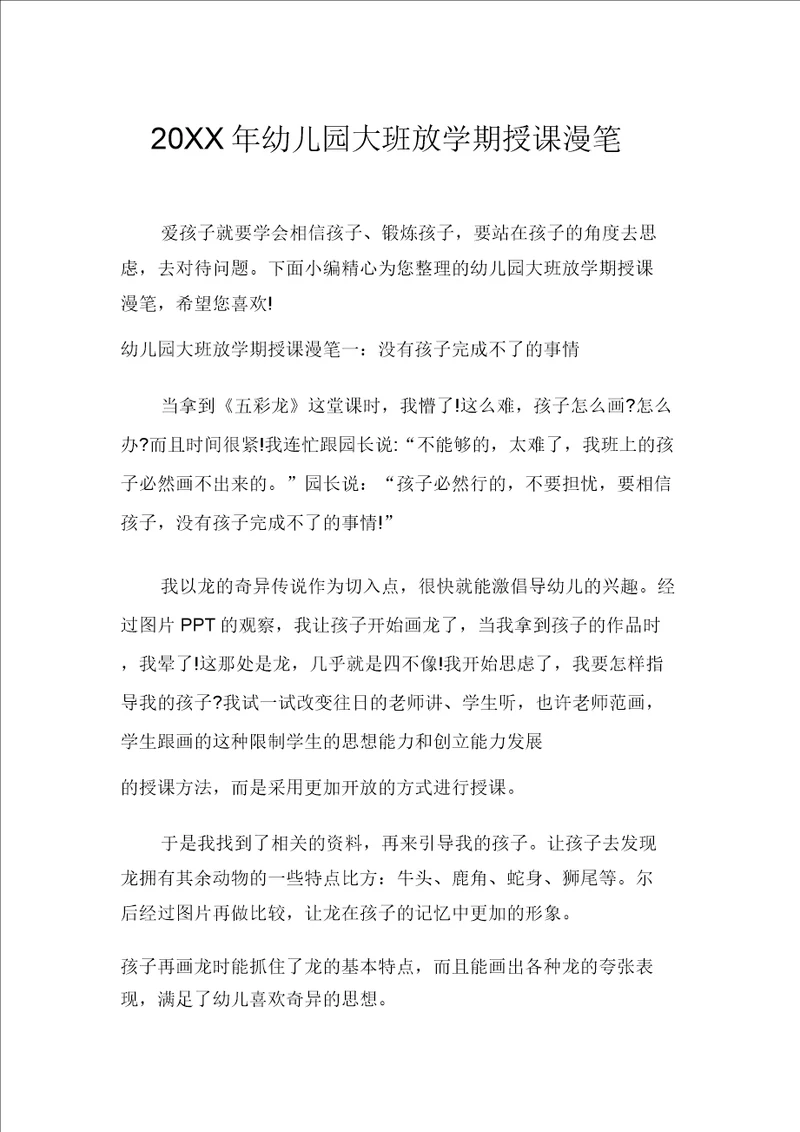 20XX 年幼儿园大班放学期授课漫笔

爱孩子就要学会相信孩子、锻炼孩子，要站在孩子的角度去思虑，去对待问题。下面小编精心为您整理的幼儿园大班放学期授课漫笔，希望您喜欢!

幼儿园大班放学期授课漫笔一：没有孩子完成不了的事情

当拿到《五彩龙》这堂课时，我懵了!这么难，孩子怎么画?怎么办?而且时间很紧!我连忙跟园长说:“不能够的，太难了，我班上的孩子必然画不出来的。”园长说：“孩子必然行的，不要担忧，要相信孩子，没有孩子完成不了的事情!”

我以龙的奇异传说作为切入点，很快就能激倡导幼儿的兴趣。经过图片 PPT 的观察，我让孩子开始画龙了，当我拿到孩子的作品时，我晕了!这那处是龙，几乎就是四不像!我开始思虑了，我要怎样指导我的孩子?我试一试改变往日的老师讲、学生听，也许老师范画，学生跟画的这种限制学生的思想能力和创立能力发展

的授课方法，而是采用更加开放的方式进行授课。

于是我找到了相关的资料，再来引导我的孩子。让孩子去发现龙拥有其余动物的一些特点比方：牛头、鹿角、蛇身、狮尾等。尔后经过图片再做比较，让龙在孩子的记忆中更加的形象。

孩子再画龙时能抓住了龙的基本特点，而且能画出各种龙的夸张表现，满足了幼儿喜欢奇异的思想。